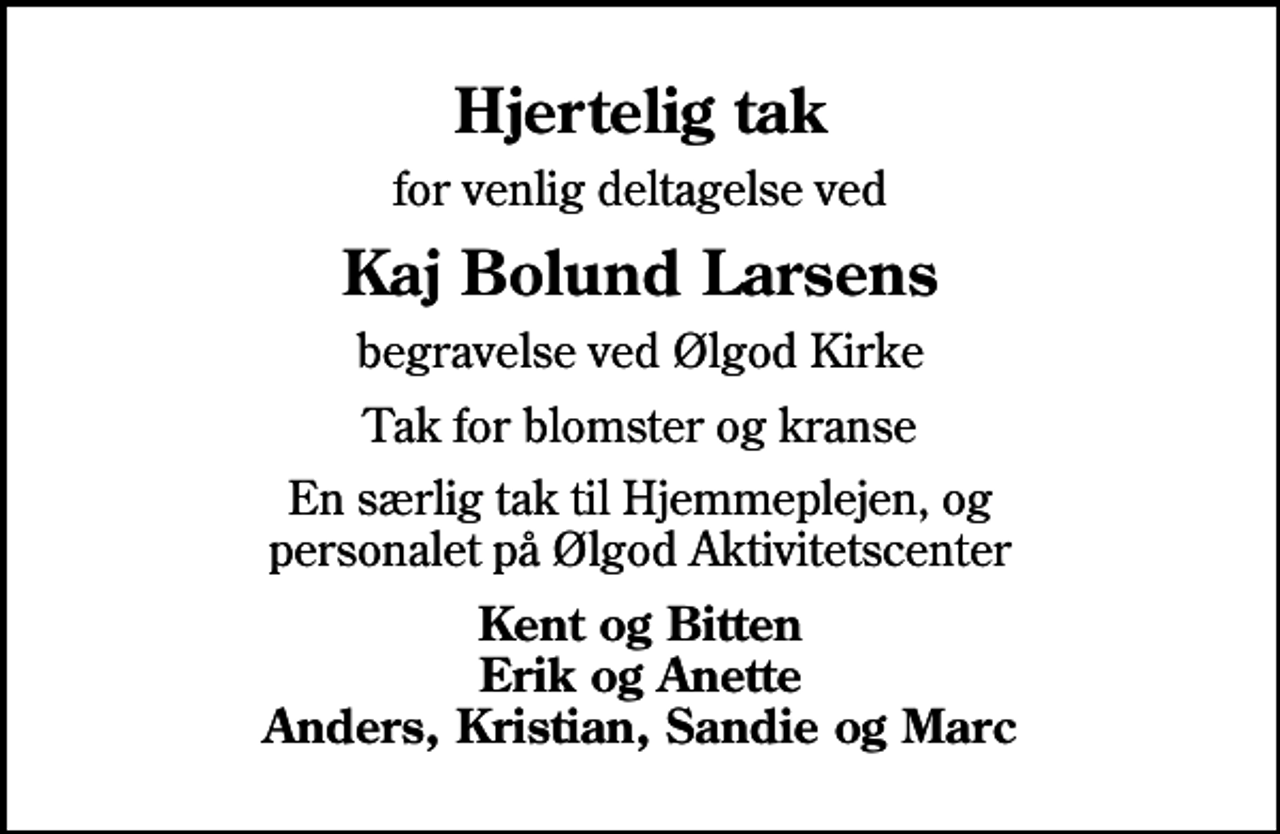 Hjertelig tak

for venlig deltagelse ved

Kaj Bolund Larsens

begravelse ved Ølgod Kirke

Tak for blomster og kranse

En særlig tak til Hjemmeplejen, og personalet på Ølgod Aktivitetscenter

Kent og Bitten
Erik og Anette
Anders, Kristian, Sandie og Marc